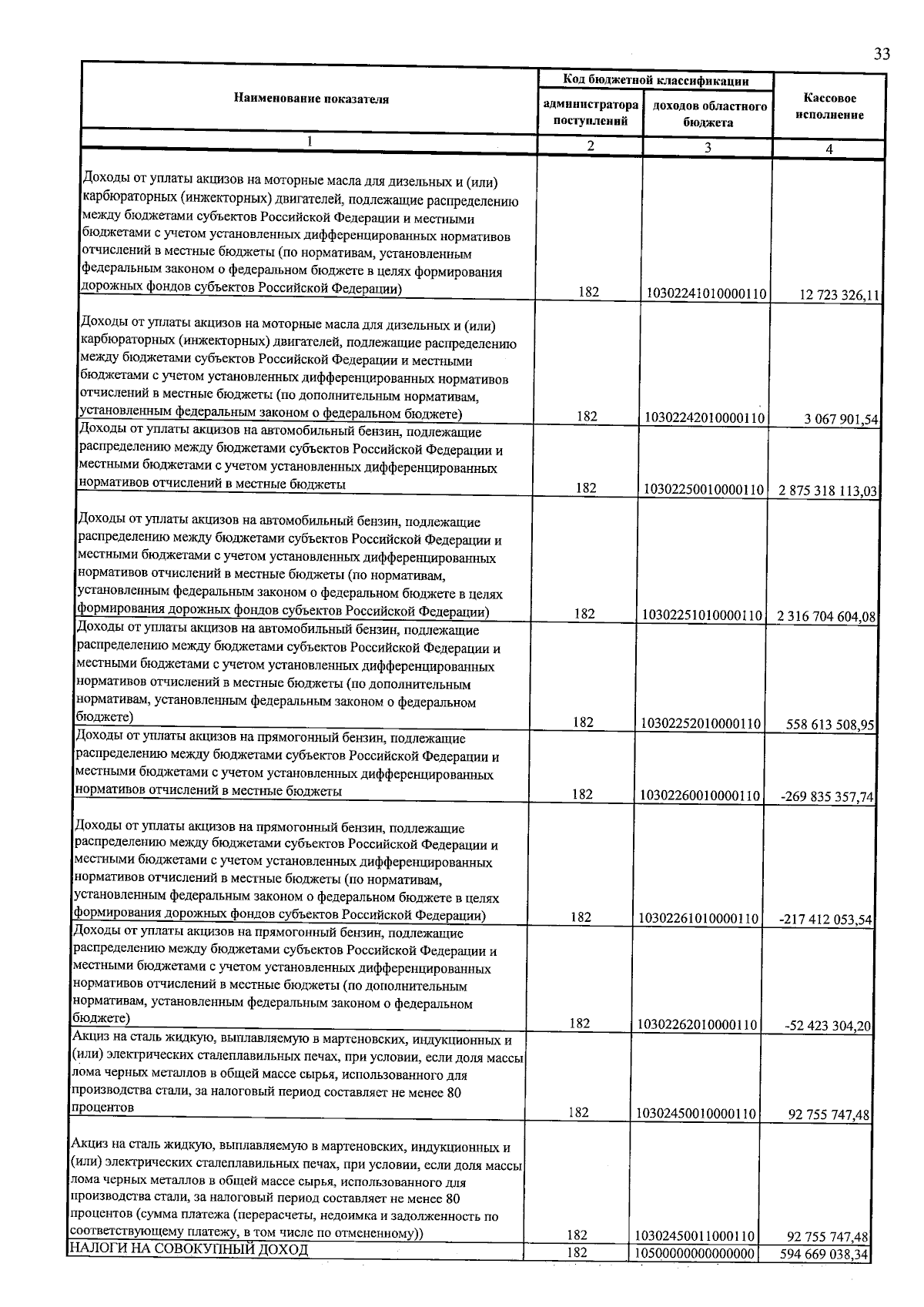 33

| Наименование показателя | Код бюджетной классификации |  | Кассовое исполнение |
|---|---|---|---|
|  | администратора поступлений | доходов областного бюджета |  |
| 1 | 2 | 3 | 4 |
| Доходы от уплаты акцизов на моторные масла для дизельных и (или) карбюраторных (инжекторных) двигателей, подлежащие распределению между бюджетами субъектов Российской Федерации и местными бюджетами с учетом установленных дифференцированных нормативов отчислений в местные бюджеты (по нормативам, установленным федеральным законом о федеральном бюджете в целях формирования дорожных фондов субъектов Российской Федерации) | 182 | 10302241010000110 | 12 723 326,11 |
| Доходы от уплаты акцизов на моторные масла для дизельных и (или) карбюраторных (инжекторных) двигателей, подлежащие распределению между бюджетами субъектов Российской Федерации и местными бюджетами с учетом установленных дифференцированных нормативов отчислений в местные бюджеты (по дополнительным нормативам, установленным федеральным законом о федеральном бюджете) | 182 | 10302242010000110 | 3 067 901,54 |
| Доходы от уплаты акцизов на автомобильный бензин, подлежащие распределению между бюджетами субъектов Российской Федерации и местными бюджетами с учетом установленных дифференцированных нормативов отчислений в местные бюджеты | 182 | 10302250010000110 | 2 875 318 113,03 |
| Доходы от уплаты акцизов на автомобильный бензин, подлежащие распределению между бюджетами субъектов Российской Федерации и местными бюджетами с учетом установленных дифференцированных нормативов отчислений в местные бюджеты (по нормативам, установленным федеральным законом о федеральном бюджете в целях формирования дорожных фондов субъектов Российской Федерации) | 182 | 10302251010000110 | 2 316 704 604,08 |
| Доходы от уплаты акцизов на автомобильный бензин, подлежащие распределению между бюджетами субъектов Российской Федерации и местными бюджетами с учетом установленных дифференцированных нормативов отчислений в местные бюджеты (по дополнительным нормативам, установленным федеральным законом о федеральном бюджете) | 182 | 10302252010000110 | 558 613 508,95 |
| Доходы от уплаты акцизов на прямогонный бензин, подлежащие распределению между бюджетами субъектов Российской Федерации и местными бюджетами с учетом установленных дифференцированных нормативов отчислений в местные бюджеты | 182 | 10302260010000110 | -269 835 357,74 |
| Доходы от уплаты акцизов на прямогонный бензин, подлежащие распределению между бюджетами субъектов Российской Федерации и местными бюджетами с учетом установленных дифференцированных нормативов отчислений в местные бюджеты (по нормативам, установленным федеральным законом о федеральном бюджете в целях формирования дорожных фондов субъектов Российской Федерации) | 182 | 10302261010000110 | -217 412 053,54 |
| Доходы от уплаты акцизов на прямогонный бензин, подлежащие распределению между бюджетами субъектов Российской Федерации и местными бюджетами с учетом установленных дифференцированных нормативов отчислений в местные бюджеты (по дополнительным нормативам, установленным федеральным законом о федеральном бюджете) | 182 | 10302262010000110 | -52 423 304,20 |
| Акциз на сталь жидкую, выплавляемую в мартеновских, индукционных и (или) электрических сталеплавильных печах, при условии, если доля массы лома черных металлов в общей массе сырья, использованного для производства стали, за налоговый период составляет не менее 80 процентов | 182 | 10302450010000110 | 92 755 747,48 |
| Акциз на сталь жидкую, выплавляемую в мартеновских, индукционных и (или) электрических сталеплавильных печах, при условии, если доля массы лома черных металлов в общей массе сырья, использованного для производства стали, за налоговый период составляет не менее 80 процентов (сумма платежа (перерасчеты, недоимка и задолженность по соответствующему платежу, в том числе по отмененному)) | 182 | 10302450011000110 | 92 755 747,48 |
| НАЛОГИ НА СОВОКУПНЫЙ ДОХОД | 182 | 10500000000000000 | 594 669 038,34 |